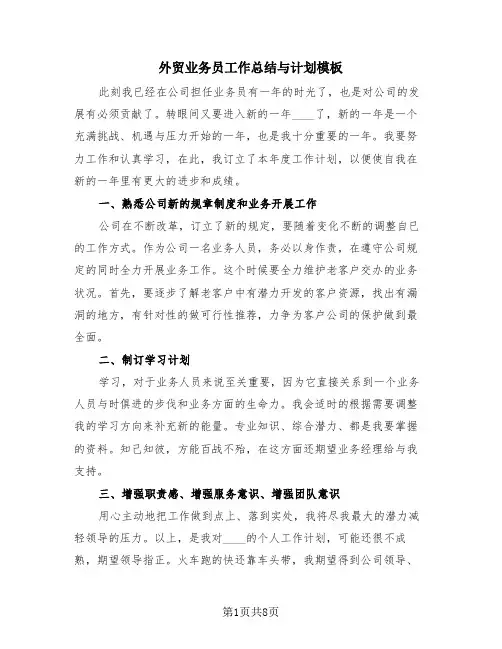 外贸业务员工作总结与计划模板

此刻我已经在公司担任业务员有一年的时光了，也是对公司的发展有必须贡献了。转眼间又要进入新的一年____了，新的一年是一个充满挑战、机遇与压力开始的一年，也是我十分重要的一年。我要努力工作和认真学习，在此，我订立了本年度工作计划，以便使自我在新的一年里有更大的进步和成绩。

一、熟悉公司新的规章制度和业务开展工作

公司在不断改革，订立了新的规定，要随着变化不断的调整自已的工作方式。作为公司一名业务人员，务必以身作责，在遵守公司规定的同时全力开展业务工作。这个时候要全力维护老客户交办的业务状况。首先，要逐步了解老客户中有潜力开发的客户资源，找出有漏洞的地方，有针对性的做可行性推荐，力争为客户公司的保护做到最全面。

二、制订学习计划

学习，对于业务人员来说至关重要，因为它直接关系到一个业务人员与时俱进的步伐和业务方面的生命力。我会适时的根据需要调整我的学习方向来补充新的能量。专业知识、综合潜力、都是我要掌握的资料。知已知彼，方能百战不殆，在这方面还期望业务经理给与我支持。

三、增强职责感、增强服务意识、增强团队意识

用心主动地把工作做到点上、落到实处，我将尽我最大的潜力减轻领导的压力。以上，是我对____的个人工作计划，可能还很不成熟，期望领导指正。火车跑的快还靠车头带，我期望得到公司领导、

第1页共8页